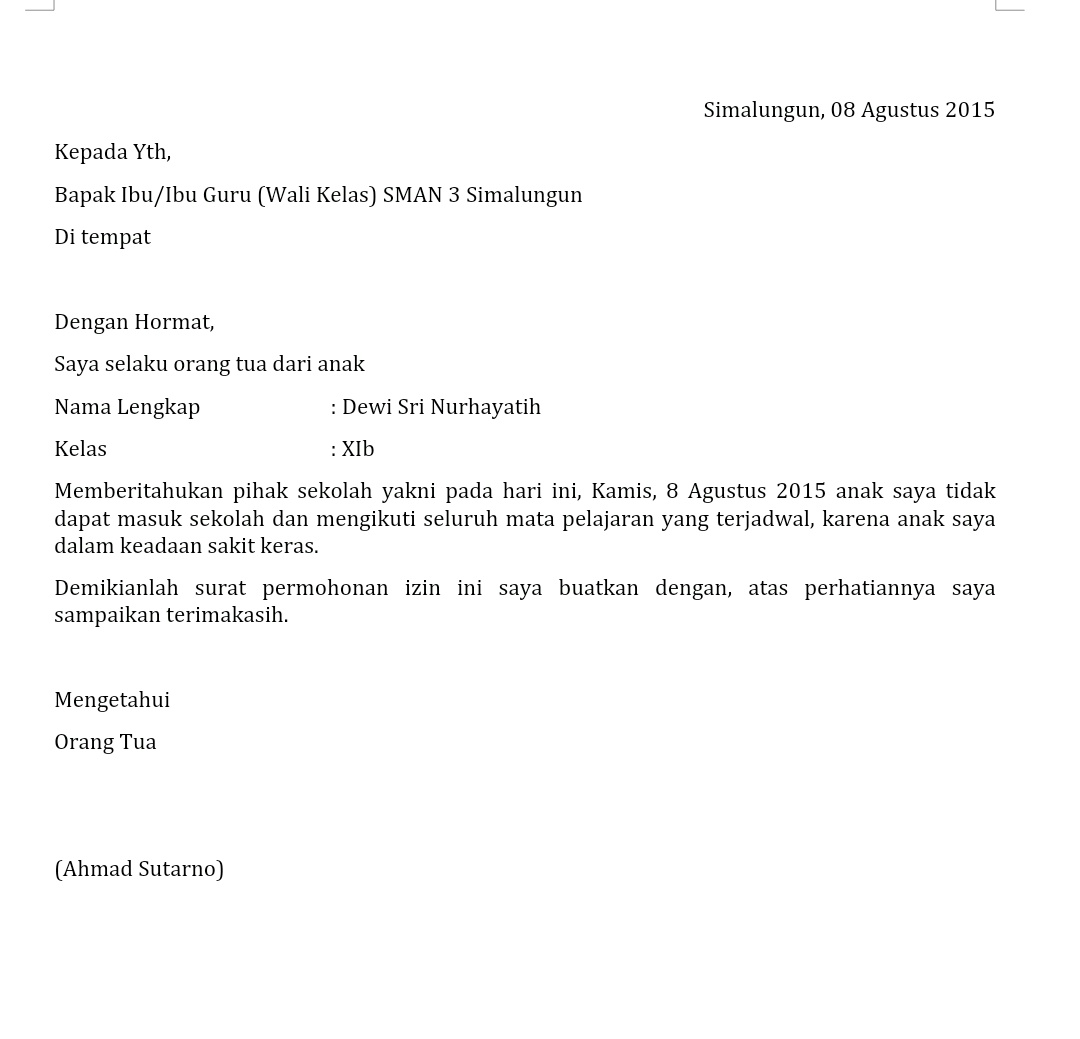 Simalungun, 08 Agustus 2015

Kepada Yth,

Bapak Ibu/Ibu Guru (Wali Kelas) SMAN 3 Simalungun

Di tempat

Dengan Hormat,

Saya selaku orang tua dari anak

Nama Lengkap : Dewi Sri Nurhayatih

Kelas : XIb

Memberitahukan pihak sekolah yakni pada hari ini, Kamis, 8 Agustus 2015 anak saya tidak dapat masuk sekolah dan mengikuti seluruh mata pelajaran yang terjadwal, karena anak saya dalam keadaan sakit keras.

Demikianlah surat permohonan izin ini saya buatkan dengan, atas perhatiannya saya sampaikan terimakasih.

Mengetahui

Orang Tua

(Ahmad Sutarno)